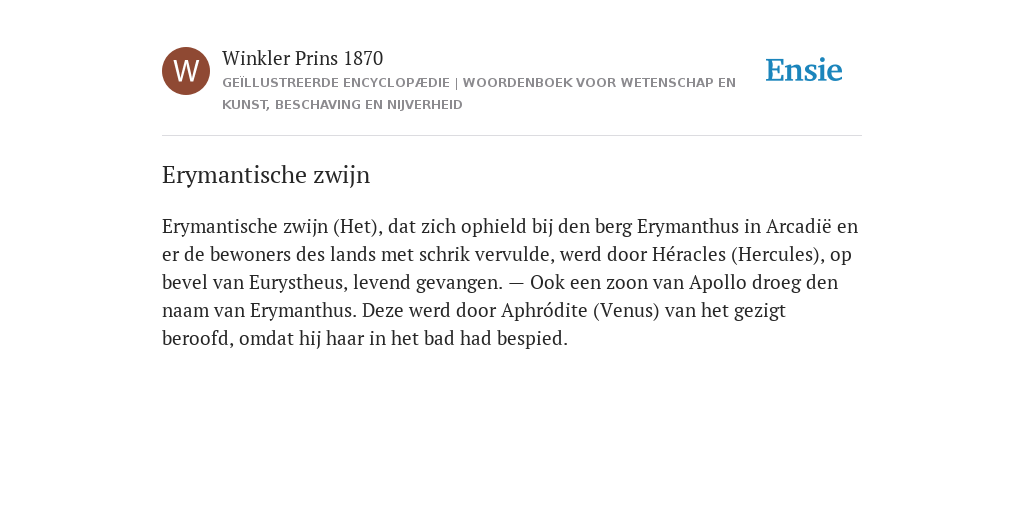 W

Winkler Prins 1870

GEÏLLUSTREERDE ENCYCLOPÆDIE | WOORDENBOEK VOOR WETENSCHAP EN KUNST, BESCHAVING EN NIJVERHEID

Ensie

Erymantische zwijn

Erymantische zwijn (Het), dat zich ophield bij den berg Erymanthus in Arcadië en er de bewoners des lands met schrik vervulde, werd door Héracles (Hercules), op bevel van Eurystheus, levend gevangen. — Ook een zoon van Apollo droeg den naam van Erymanthus. Deze werd door Aphródite (Venus) van het gezigt beroofd, omdat hij haar in het bad had bespied.